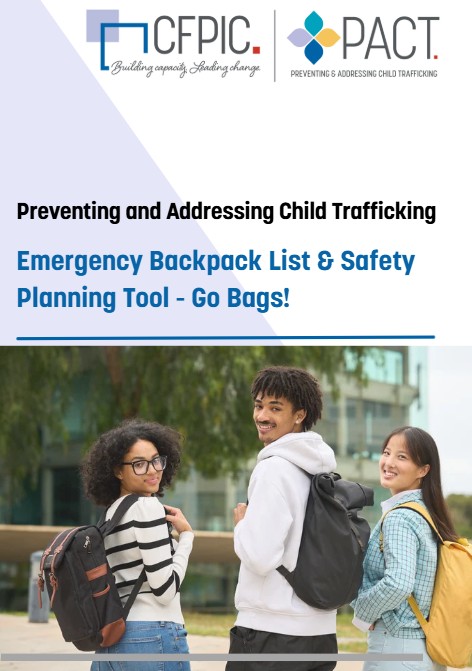 CFPIC.
Building capacity. Leading change.

PACT.
PREVENTING & ADDRESSING CHILD TRAFFICKING

Preventing and Addressing Child Trafficking

Emergency Backpack List & Safety Planning Tool - Go Bags!